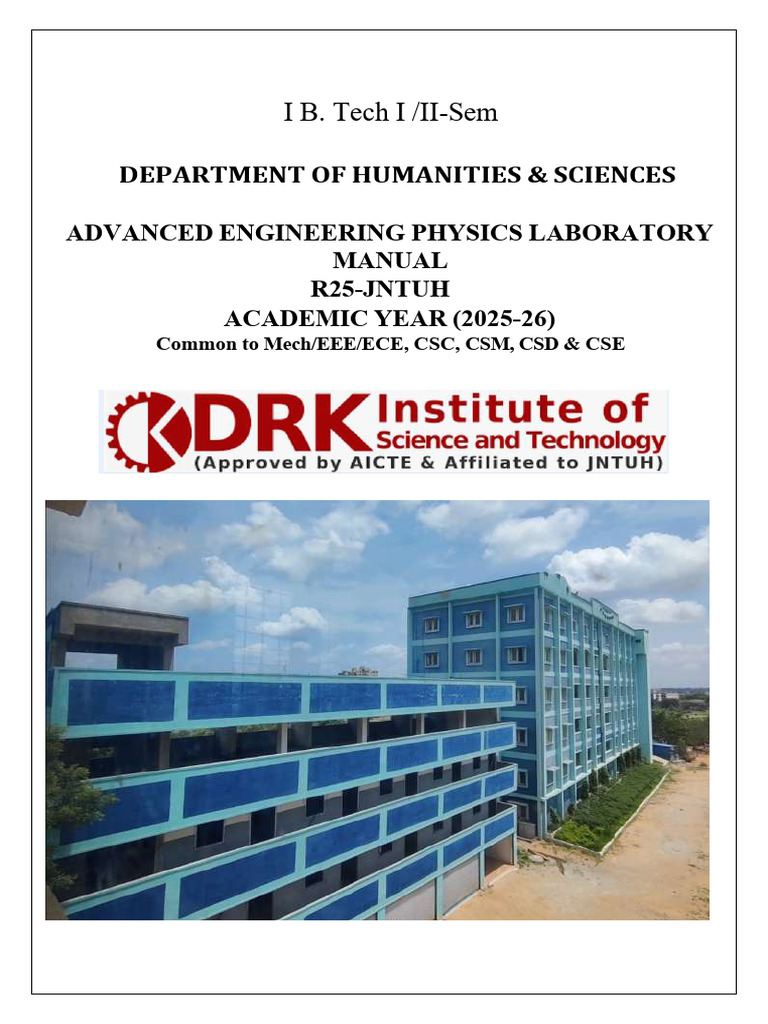 I B. Tech I /II-Sem

DEPARTMENT OF HUMANITIES & SCIENCES

ADVANCED ENGINEERING PHYSICS LABORATORY MANUAL
R25-JNTUH
ACADEMIC YEAR (2025-26)
Common to Mech/EEE/ECE, CSC, CSM, CSD & CSE

DRK Institute of
Science and Technology
(Approved by AICTE & Affiliated to JNTUH)